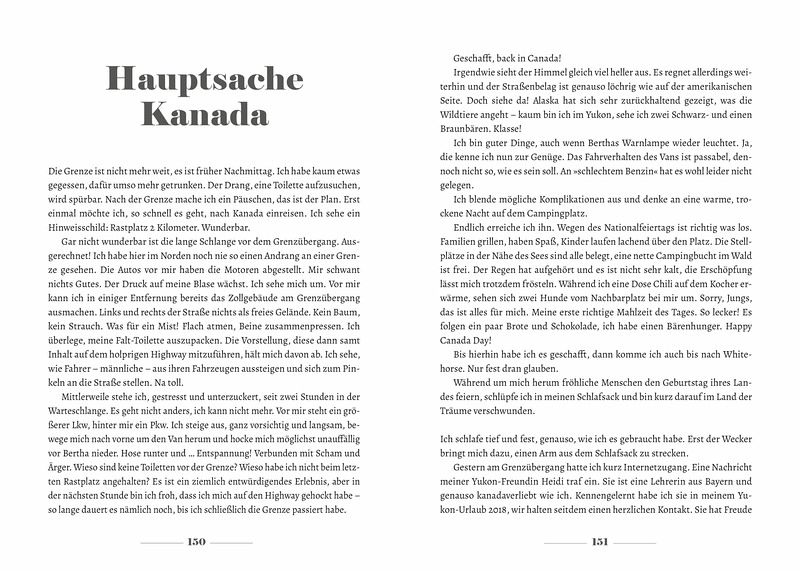 Hauptsache Kanada

Die Grenze ist nicht mehr weit, es ist früher Nachmittag. Ich habe kaum etwas gegessen, dafür umso mehr getrunken. Der Drang, eine Toilette aufzusuchen, wird spürbar. Nach der Grenze mache ich ein Päuschen, das ist der Plan. Erst einmal möchte ich, so schnell es geht, nach Kanada einreisen. Ich sehe ein Hinweisschild: Rastplatz 2 Kilometer. Wunderbar.

Gar nicht wunderbar ist die lange Schlange vor dem Grenzübergang. Ausgerechnet! Ich habe hier im Norden noch nie so einen Andrang an einer Grenze gesehen. Die Autos vor mir haben die Motoren abgestellt. Mir schwant nichts Gutes. Der Druck auf meine Blase wächst. Ich sehe mich um. Vor mir kann ich in einiger Entfernung bereits das Zollgebäude am Grenzübergang ausmachen. Links und rechts der Straße nichts als freies Gelände. Kein Baum, kein Strauch. Was für ein Mist! Flach atmen, Beine zusammenpressen. Ich überlege, meine Falt-Toilette auszupacken. Die Vorstellung, diese dann samt Inhalt auf dem holprigen Highway mitzuführen, hält mich davon ab. Ich sehe, wie Fahrer – männliche – aus ihren Fahrzeugen aussteigen und sich zum Pinkeln an die Straße stellen. Na toll.

Mittlerweile stehe ich, gestresst und unterzuckert, seit zwei Stunden in der Warteschlange. Es geht nicht anders, ich kann nicht mehr. Vor mir steht ein größerer Lkw, hinter mir ein Pkw. Ich steige aus, ganz vorsichtig und langsam, bewege mich nach vorne um den Van herum und hocke mich möglichst unauffällig vor Bertha nieder. Hose runter und … Entspannung! Verbunden mit Scham und Ärger. Wieso sind keine Toiletten vor der Grenze? Wieso habe ich nicht beim letzten Rastplatz angehalten? Es ist ein ziemlich entwürdigendes Erlebnis, aber in der nächsten Stunde bin ich froh, dass ich mich auf den Highway gehockt habe – so lange dauert es nämlich noch, bis ich schließlich die Grenze passiert habe.

150

Geschafft, back in Canada!

Irgendwie sieht der Himmel gleich viel heller aus. Es regnet allerdings weiterhin und der Straßenbelag ist genauso löchrig wie auf der amerikanischen Seite. Doch siehe da! Alaska hat sich sehr zurückhaltend gezeigt, was die Wildtiere angeht – kaum bin ich im Yukon, sehe ich zwei Schwarz- und einen Braunbären. Klasse!

Ich bin guter Dinge, auch wenn Berthas Warnlampe wieder leuchtet. Ja, die kenne ich nun zur Genüge. Das Fahrverhalten des Vans ist passabel, dennoch nicht so, wie es sein soll. An »schlechtem Benzin« hat es wohl leider nicht gelegen.

Ich blende mögliche Komplikationen aus und denke an eine warme, trockene Nacht auf dem Campingplatz.

Endlich erreiche ich ihn. Wegen des Nationalfeiertags ist richtig was los. Familien grillen, haben Spaß, Kinder laufen lachend über den Platz. Die Stellplätze in der Nähe des Sees sind alle belegt, eine nette Campingbucht im Wald ist frei. Der Regen hat aufgehört und es ist nicht sehr kalt, die Erschöpfung lässt mich trotzdem frösteln. Während ich eine Dose Chili auf dem Kocher erwärme, sehen sich zwei Hunde vom Nachbarplatz bei mir um. Sorry, Jungs, das ist alles für mich. Meine erste richtige Mahlzeit des Tages. So lecker! Es folgen ein paar Brote und Schokolade, ich habe einen Bärenhunger. Happy Canada Day!

Bis hierhin habe ich es geschafft, dann komme ich auch bis nach Whitehorse. Nur fest dran glauben.

Während um mich herum fröhliche Menschen den Geburtstag ihres Landes feiern, schlüpfe ich in meinen Schlafsack und bin kurz darauf im Land der Träume verschwunden.

Ich schlafe tief und fest, genauso, wie ich es gebraucht habe. Erst der Wecker bringt mich dazu, einen Arm aus dem Schlafsack zu strecken.

Gestern am Grenzübergang hatte ich kurz Internetzugang. Eine Nachricht meiner Yukon-Freundin Heidi traf ein. Sie ist eine Lehrerin aus Bayern und genauso kanadaverliebt wie ich. Kennengelernt habe ich sie in meinem Yukon-Urlaub 2018, wir halten seitdem einen herzlichen Kontakt. Sie hat Freude

151